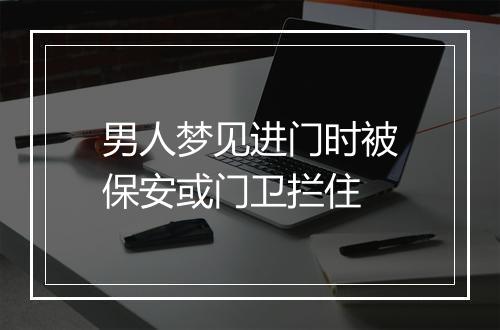 男人梦见进门时被保安或门卫拦住